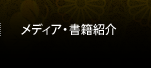 メディア・書籍紹介